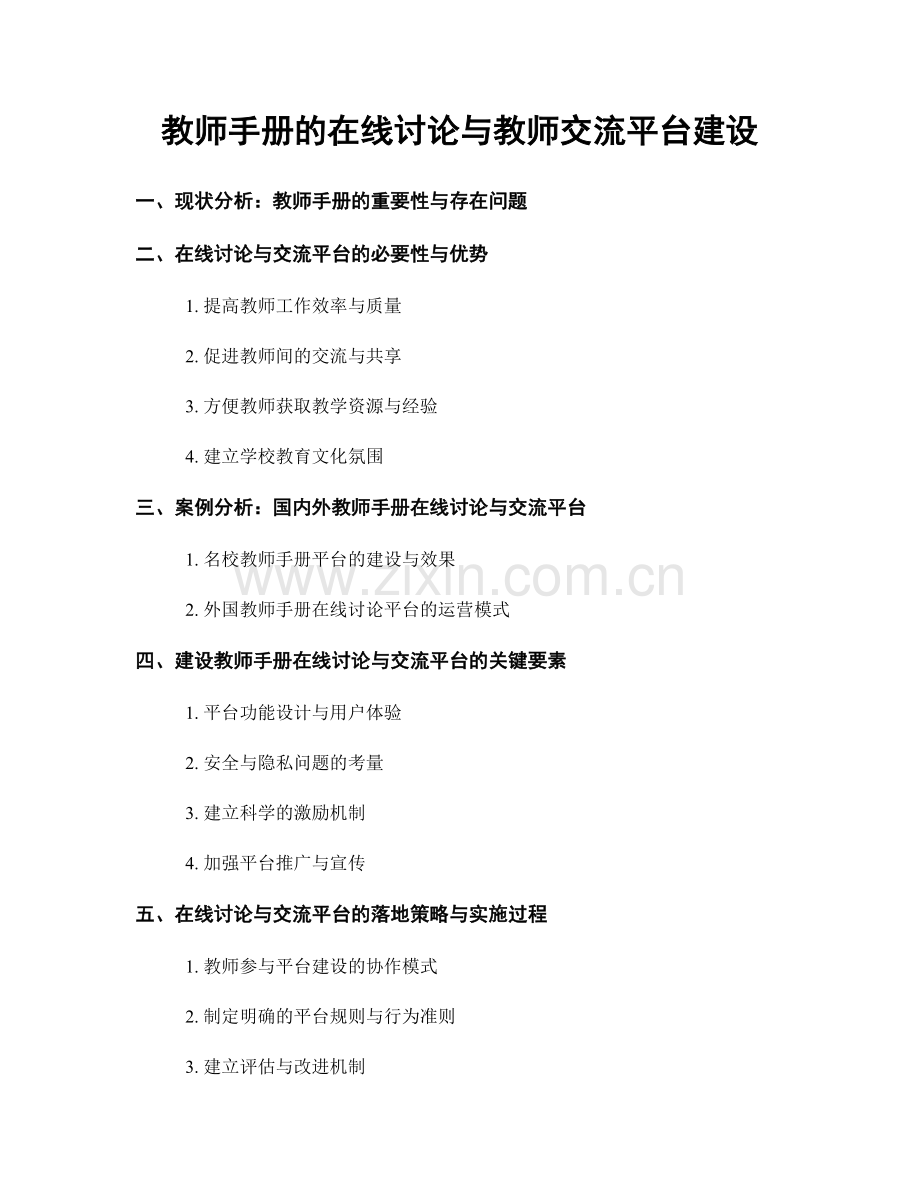 教师手册的在线讨论与教师交流平台建设

一、现状分析：教师手册的重要性与存在问题

二、在线讨论与交流平台的必要性与优势

1. 提高教师工作效率与质量

2. 促进教师间的交流与共享

3. 方便教师获取教学资源与经验

4. 建立学校教育文化氛围

三、案例分析：国内外教师手册在线讨论与交流平台

1. 名校教师手册平台的建设与效果

www.zixin.com.cn

2. 外国教师手册在线讨论平台的运营模式

四、建设教师手册在线讨论与交流平台的关键要素

1. 平台功能设计与用户体验

2. 安全与隐私问题的考量

3. 建立科学的激励机制

4. 加强平台推广与宣传

五、在线讨论与交流平台的落地策略与实施过程

1. 教师参与平台建设的协作模式

2. 制定明确的平台规则与行为准则

3. 建立评估与改进机制